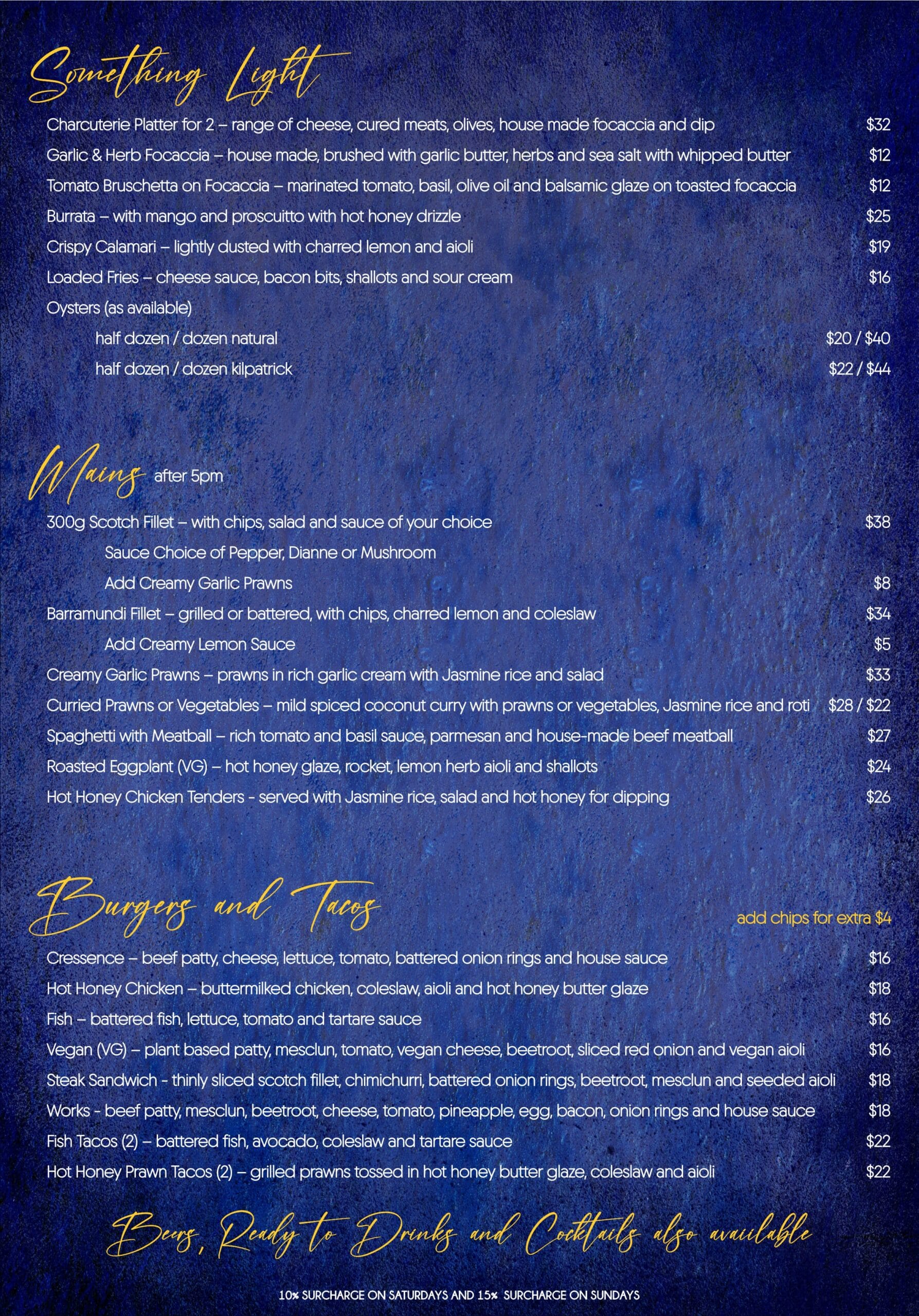 Something Light

Charcuterie Platter for 2 – range of cheese, cured meats, olives, house made focaccia and dip $32

Garlic & Herb Focaccia – house made, brushed with garlic butter, herbs and sea salt with whipped butter $12

Tomato Bruschetta on Focaccia – marinated tomato, basil, olive oil and balsamic glaze on toasted focaccia $12

Burrata – with mango and proscuitto with hot honey drizzle $25

Crispy Calamari – lightly dusted with charred lemon and aioli $19

Loaded Fries – cheese sauce, bacon bits, shallots and sour cream $16

Oysters (as available)

half dozen / dozen natural $20 / $40

half dozen / dozen kilpatrick $22 / $44

Mains after 5pm

300g Scotch Fillet – with chips, salad and sauce of your choice $38

Sauce Choice of Pepper, Dianne or Mushroom

Add Creamy Garlic Prawns $8

Barramundi Fillet – grilled or battered, with chips, charred lemon and coleslaw $34

Add Creamy Lemon Sauce $5

Creamy Garlic Prawns – prawns in rich garlic cream with Jasmine rice and salad $33

Curried Prawns or Vegetables – mild spiced coconut curry with prawns or vegetables, Jasmine rice and roti $28 / $22

Spaghetti with Meatball – rich tomato and basil sauce, parmesan and house-made beef meatball $27

Roasted Eggplant (VG) – hot honey glaze, rocket, lemon herb aioli and shallots $24

Hot Honey Chicken Tenders - served with Jasmine rice, salad and hot honey for dipping $26

Burgers and Tacos add chips for extra $4

Cressence – beef patty, cheese, lettuce, tomato, battered onion rings and house sauce $16

Hot Honey Chicken – buttermilked chicken, coleslaw, aioli and hot honey butter glaze $18

Fish – battered fish, lettuce, tomato and tartare sauce $16

Vegan (VG) – plant based patty, mesclun, tomato, vegan cheese, beetroot, sliced red onion and vegan aioli $16

Steak Sandwich - thinly sliced scotch fillet, chimichurri, battered onion rings, beetroot, mesclun and seeded aioli $18

Works - beef patty, mesclun, beetroot, cheese, tomato, pineapple, egg, bacon, onion rings and house sauce $18

Fish Tacos (2) – battered fish, avocado, coleslaw and tartare sauce $22

Hot Honey Prawn Tacos (2) – grilled prawns tossed in hot honey butter glaze, coleslaw and aioli $22

Beers, Ready to Drinks and Cocktails also available

10% SURCHARGE ON SATURDAYS AND 15% SURCHARGE ON SUNDAYS